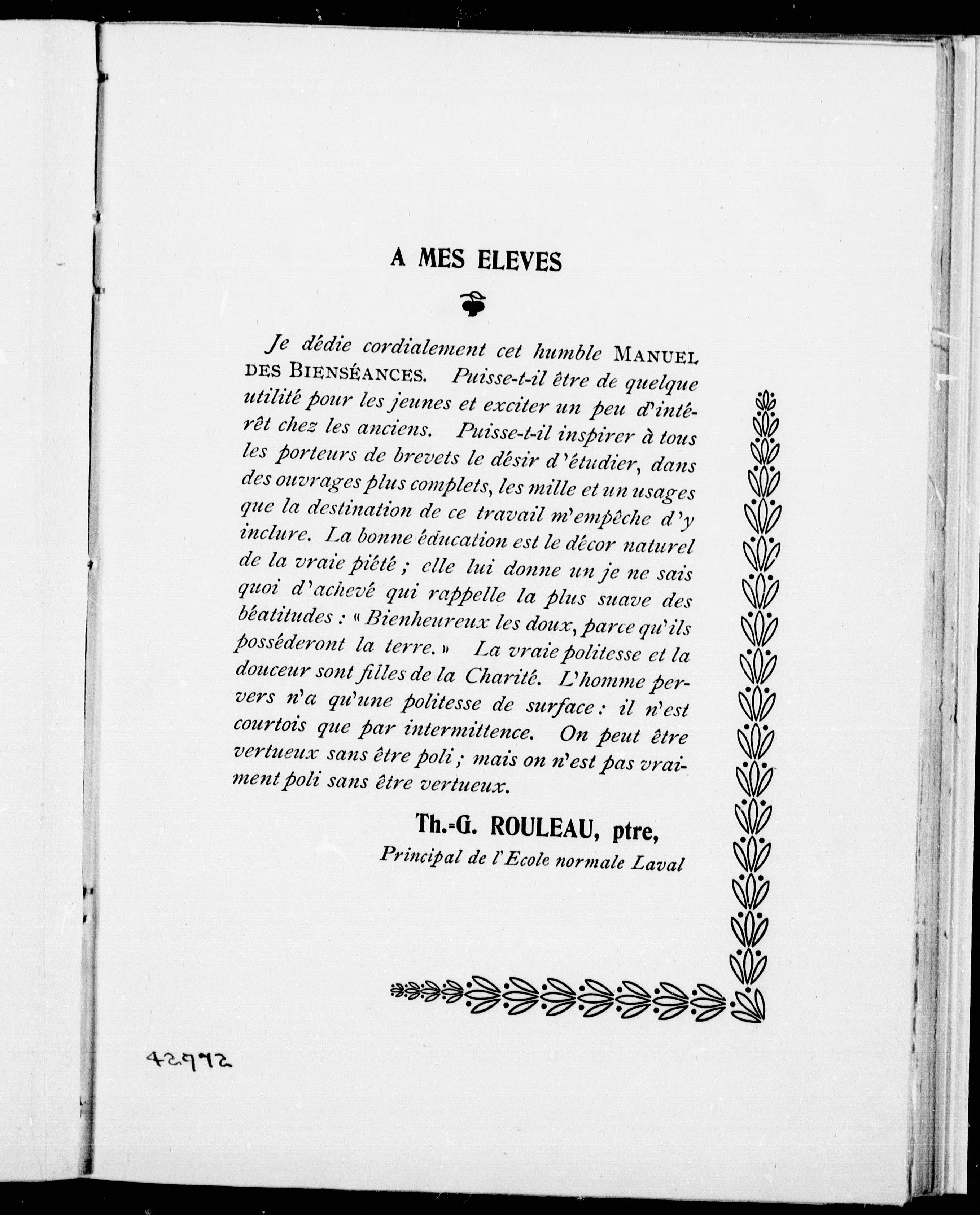 A MES ELEVES

Je dédie cordialement cet humble MANUEL DES BIENSÉANCES. Puisse-t-il être de quelque utilité pour les jeunes et exciter un peu d'intérêt chez les anciens. Puisse-t-il inspirer à tous les porteurs de brevets le désir d'étudier, dans des ouvrages plus complets, les mille et un usages que la destination de ce travail m'empêche d'y inclure. La bonne éducation est le décor naturel de la vraie piété ; elle lui donne un je ne sais quoi d'achevé qui rappelle la plus suave des béatitudes : « Bienheureux les doux, parce qu'ils posséderont la terre. » La vraie politesse et la douceur sont filles de la Charité. L'homme pervers n'a qu'une politesse de surface : il n'est courtois que par intermittence. On peut être vertueux sans être poli ; mais on n'est pas vraiment poli sans être vertueux.

Th.-G. ROULEAU, ptre,
Principal de l'Ecole normale Laval

42992